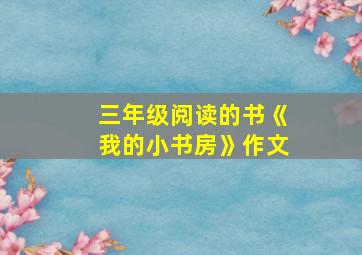 三年级阅读的书《我的小书房》作文